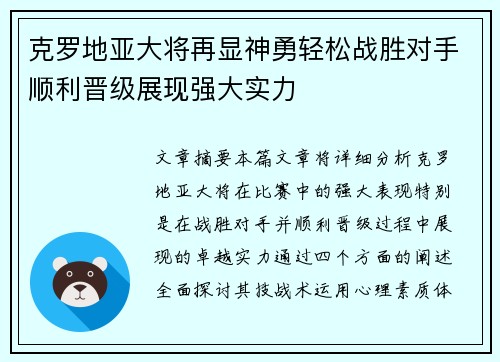 克罗地亚大将再显神勇轻松战胜对手顺利晋级展现强大实力

文章摘要本篇文章将详细分析克罗地亚大将在比赛中的强大表现特别是在战胜对手并顺利晋级过程中展现的卓越实力通过四个方面的阐述全面探讨其技战术运用心理素质体